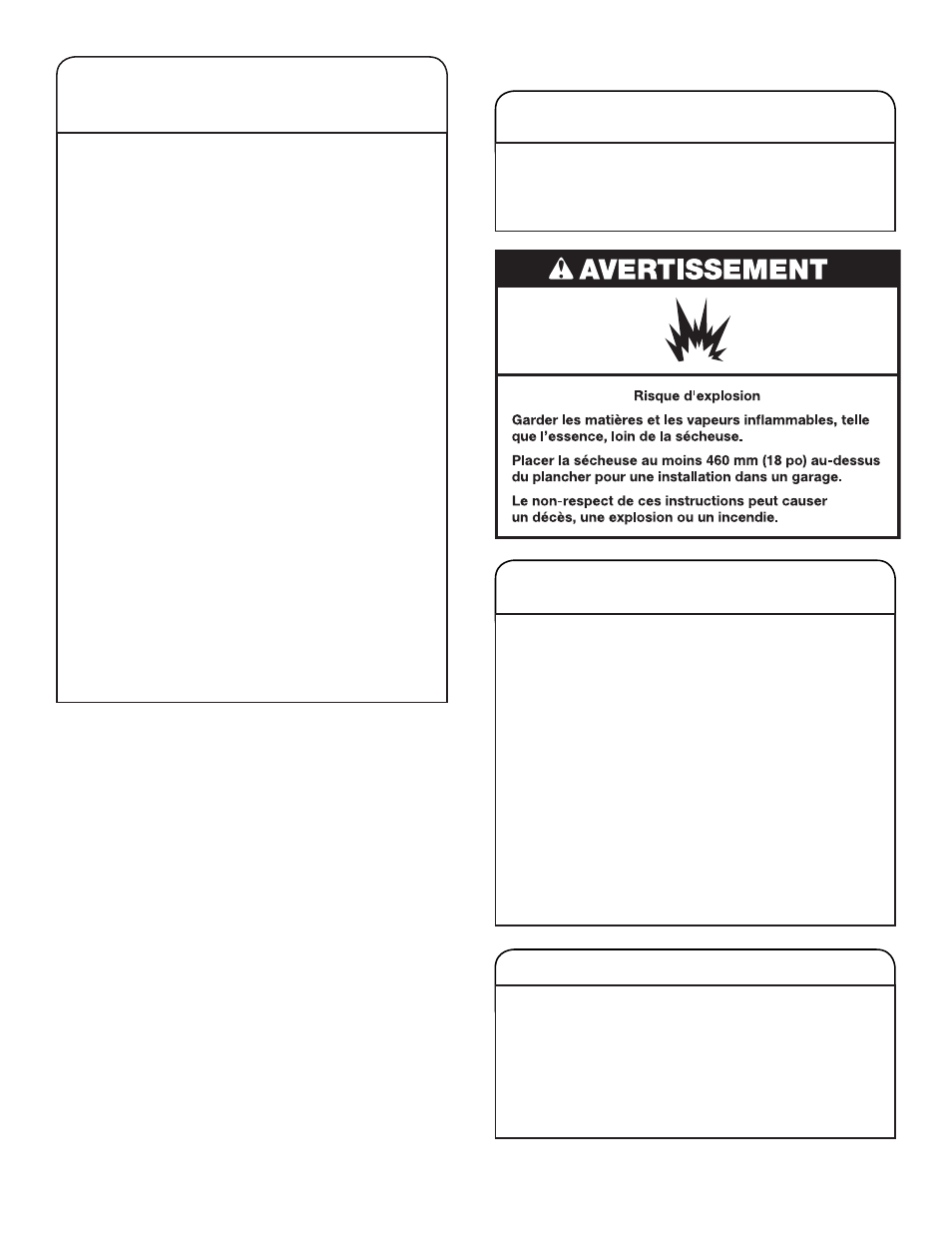 AVERTISSEMENT

Risque d'explosion

Garder les matières et les vapeurs inflammables, telle que l'essence, loin de la sécheuse.

Placer la sécheuse au moins 460 mm (18 po) au-dessus du plancher pour une installation dans un garage.

Le non-respect de ces instructions peut causer un décès, une explosion ou un incendie.